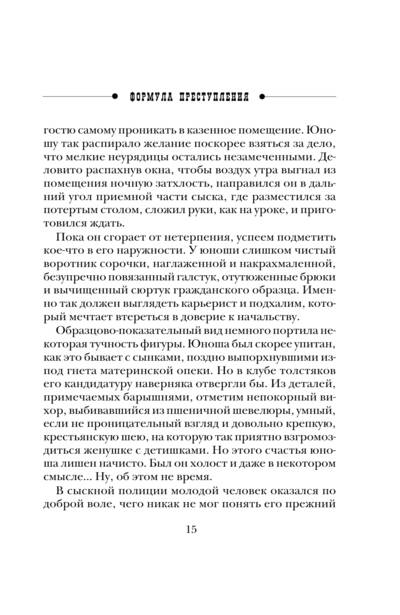 ФОРМУЛА ПРЕСТУПЛЕНИЯ

гостю самому проникать в казенное помещение. Юношу так распирало желание поскорее взяться за дело, что мелкие неурядицы остались незамеченными. Деловито распахнув окна, чтобы воздух утра выгнал из помещения ночную затхлость, направился он в дальний угол приемной части сыска, где разместился за потертым столом, сложил руки, как на уроке, и приготовился ждать.

Пока он сгорает от нетерпения, успеем подметить кое-что в его наружности. У юноши слишком чистый воротник сорочки, наглаженной и накрахмаленной, безупречно повязанный галстук, отутюженные брюки и вычищенный сюртук гражданского образца. Именно так должен выглядеть карьерист и подхалим, который мечтает втереться в доверие к начальству.

Образцово-показательный вид немного портила некоторая тучность фигуры. Юноша был скорее упитан, как это бывает с сынками, поздно выпорхнувшими из-под гнета материнской опеки. Но в клубе толстяков его кандидатуру наверняка отвергли бы. Из деталей, примечаемых барышнями, отметим непокорный вихор, выбивавшийся из пшеничной шевелюры, умный, если не проницательный взгляд и довольно крепкую, крестьянскую шею, на которую так приятно взгромоздиться женушке с детишками. Но этого счастья юноша лишен начисто. Был он холост и даже в некотором смысле... Ну, об этом не время.

В сыскной полиции молодой человек оказался по доброй воле, чего никак не мог понять его прежний

15